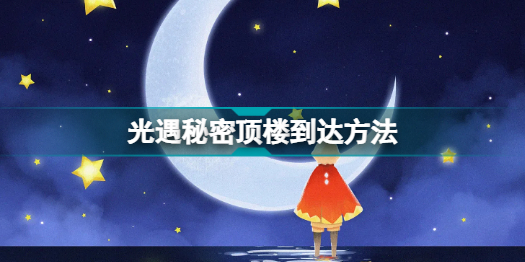 光遇秘密顶楼到达方法